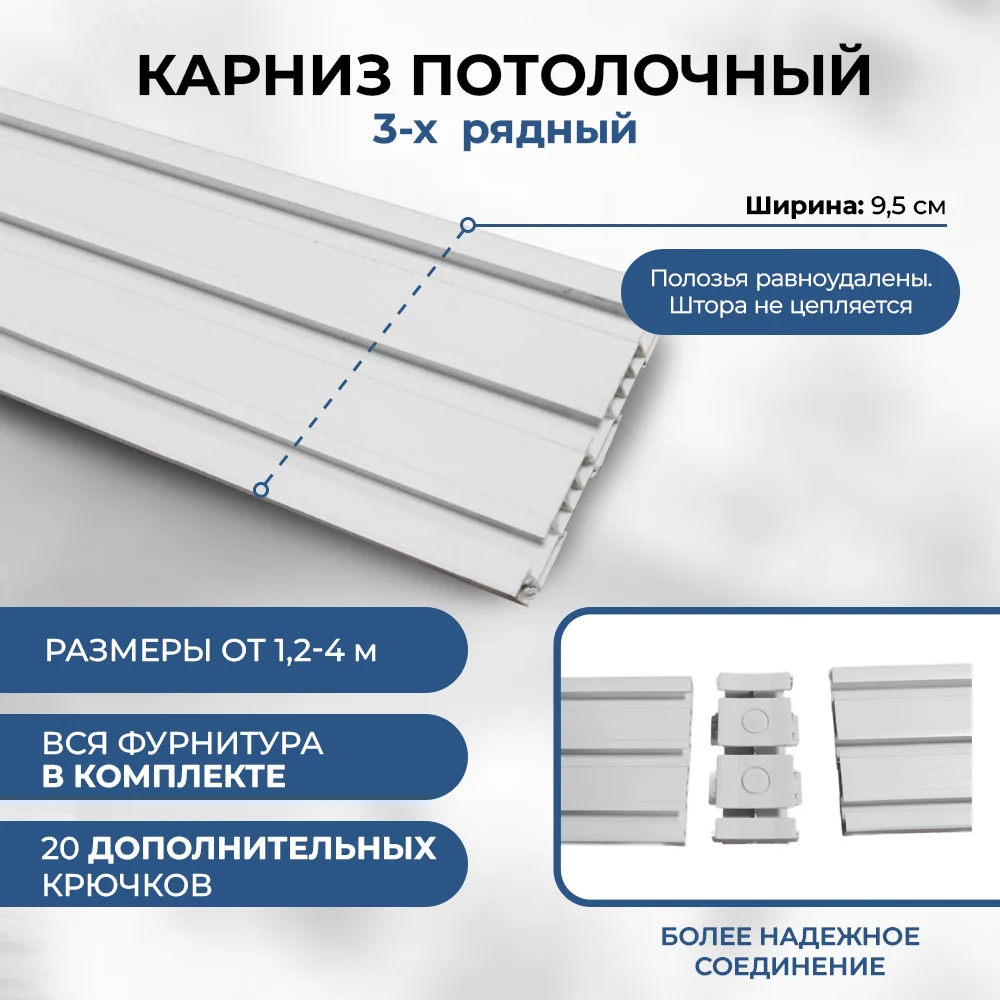 КАРНИЗ ПОТОЛОЧНЫЙ
3-х рядный

Ширина: 9,5 см

Полозья равноудалены.
Штора не цепляется

РАЗМЕРЫ ОТ 1,2-4 м

ВСЯ ФУРНИТУРА
В КОМПЛЕКТЕ

20 ДОПОЛНИТЕЛЬНЫХ
КРЮЧКОВ

БОЛЕЕ НАДЕЖНОЕ
СОЕДИНЕНИЕ